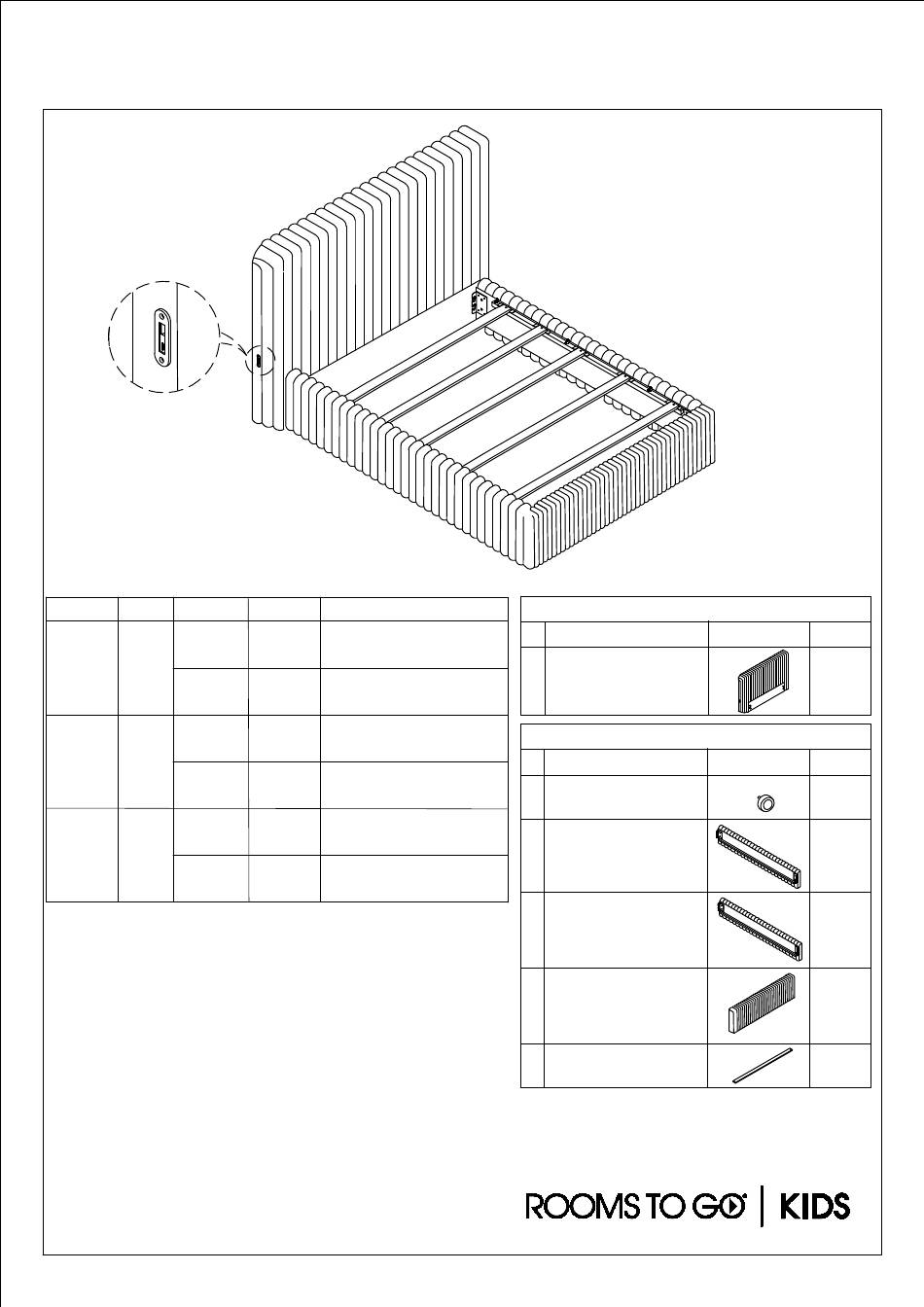 ROOMS TO GO | KIDS